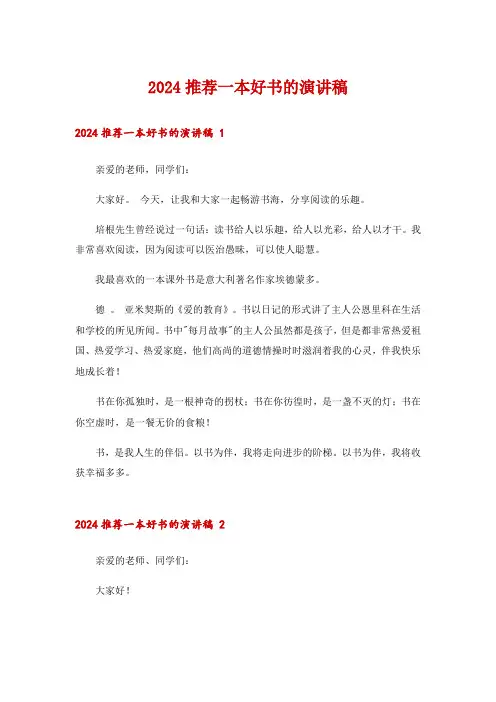 2024 推荐一本好书的演讲稿

2024 推荐一本好书的演讲稿 1

亲爱的老师，同学们：

大家好。 今天，让我和大家一起畅游书海，分享阅读的乐趣。

培根先生曾经说过一句话：读书给人以乐趣，给人以光彩，给人以才干。我非常喜欢阅读，因为阅读可以医治愚昧，可以使人聪慧。

我最喜欢的一本课外书是意大利著名作家埃德蒙多。

德 。 亚米契斯的《爱的教育》。书以日记的形式讲了主人公恩里科在生活和学校的所见所闻。书中"每月故事"的主人公虽然都是孩子，但是都非常热爱祖国、热爱学习、热爱家庭，他们高尚的道德情操时时滋润着我的心灵，伴我快乐地成长着！

书在你孤独时，是一根神奇的拐杖；书在你彷徨时，是一盏不灭的灯；书在你空虚时，是一餐无价的食粮！

书，是我人生的伴侣。以书为伴，我将走向进步的阶梯。以书为伴，我将收获幸福多多。

2024 推荐一本好书的演讲稿 2

亲爱的老师、同学们：

大家好！